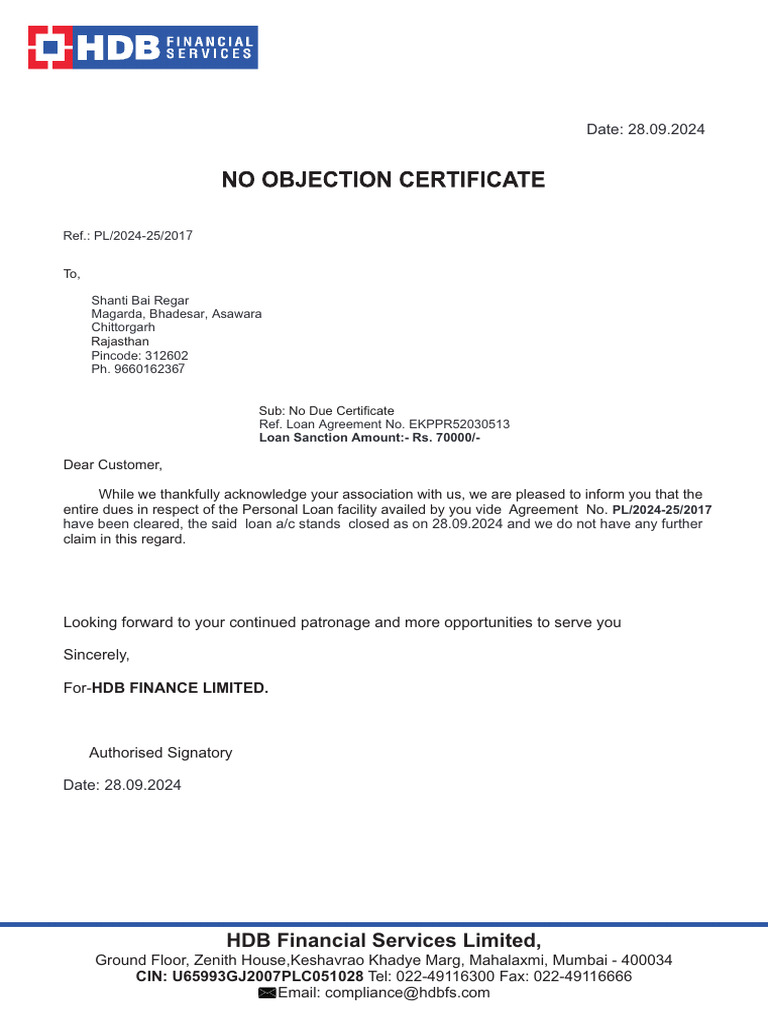 HDB FINANCIAL SERVICES

Date: 28.09.2024

NO OBJECTION CERTIFICATE

Ref.: PL/2024-25/2017

To,

Shanti Bai Regar
Magarda, Bhadesar, Asawara
Chittorgarh
Rajasthan
Pincode: 312602
Ph. 9660162367

Sub: No Due Certificate
Ref. Loan Agreement No. EKPPR52030513
Loan Sanction Amount:- Rs. 70000/-

Dear Customer,

While we thankfully acknowledge your association with us, we are pleased to inform you that the entire dues in respect of the Personal Loan facility availed by you vide Agreement No. PL/2024-25/2017 have been cleared, the said loan a/c stands closed as on 28.09.2024 and we do not have any further claim in this regard.

Looking forward to your continued patronage and more opportunities to serve you

Sincerely,

For-HDB FINANCE LIMITED.

Authorised Signatory

Date: 28.09.2024

HDB Financial Services Limited,
Ground Floor, Zenith House,Keshavrao Khadye Marg, Mahalaxmi, Mumbai - 400034
CIN: U65993GJ2007PLC051028 Tel: 022-49116300 Fax: 022-49116666
Email: compliance@hdbfs.com